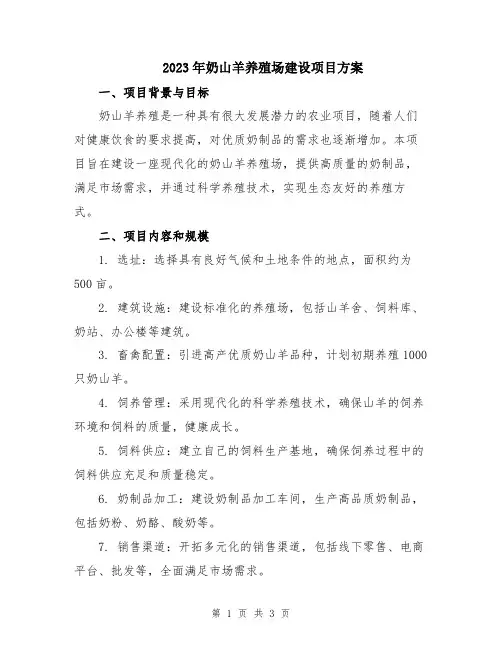 2023年奶山羊养殖场建设项目方案

一、项目背景与目标

奶山羊养殖是一种具有很大发展潜力的农业项目，随着人们对健康饮食的要求提高，对优质奶制品的需求也逐渐增加。本项目旨在建设一座现代化的奶山羊养殖场，提供高质量的奶制品，满足市场需求，并通过科学养殖技术，实现生态友好的养殖方式。

二、项目内容和规模

1. 选址：选择具有良好气候和土地条件的地点，面积约为500亩。

2. 建筑设施：建设标准化的养殖场，包括山羊舍、饲料库、奶站、办公楼等建筑。

3. 畜禽配置：引进高产优质奶山羊品种，计划初期养殖1000只奶山羊。

4. 饲养管理：采用现代化的科学养殖技术，确保山羊的饲养环境和饲料的质量，健康成长。

5. 饲料供应：建立自己的饲料生产基地，确保饲养过程中的饲料供应充足和质量稳定。

6. 奶制品加工：建设奶制品加工车间，生产高品质奶制品，包括奶粉、奶酪、酸奶等。

7. 销售渠道：开拓多元化的销售渠道，包括线下零售、电商平台、批发等，全面满足市场需求。

第 1 页 共 3 页